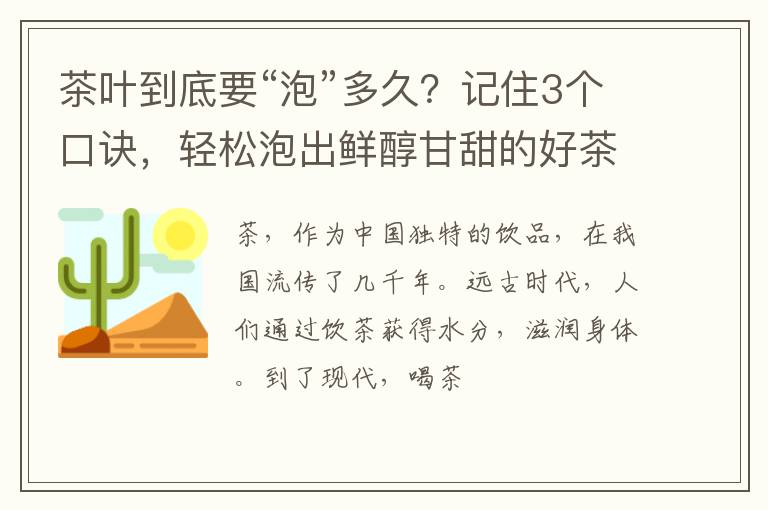 茶叶到底要“泡”多久？记住3个口诀，轻松泡出鲜醇甘甜的好茶

茶，作为中国独特的饮品，在我国流传了几千年。远古时代，人们通过饮茶获得水分，滋润身体。到了现代，喝茶